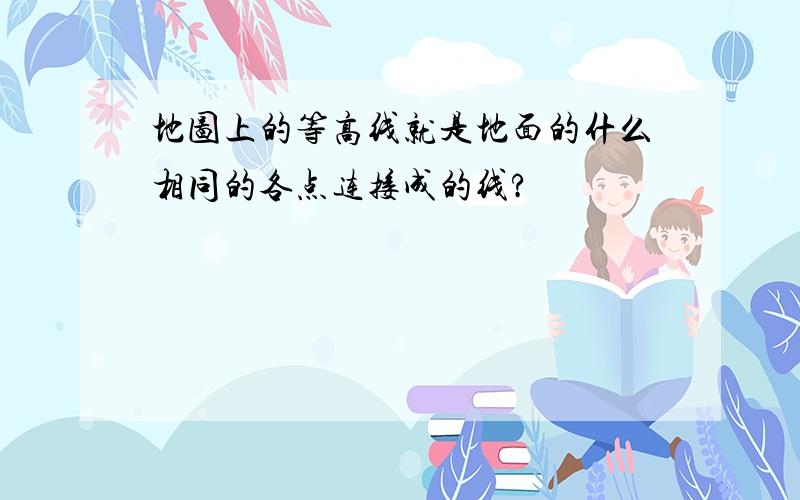 地圖上的等高线就是地面的什么相同的各点连接成的线?